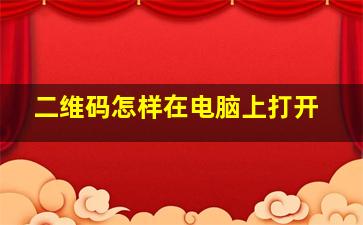 二维码怎样在电脑上打开